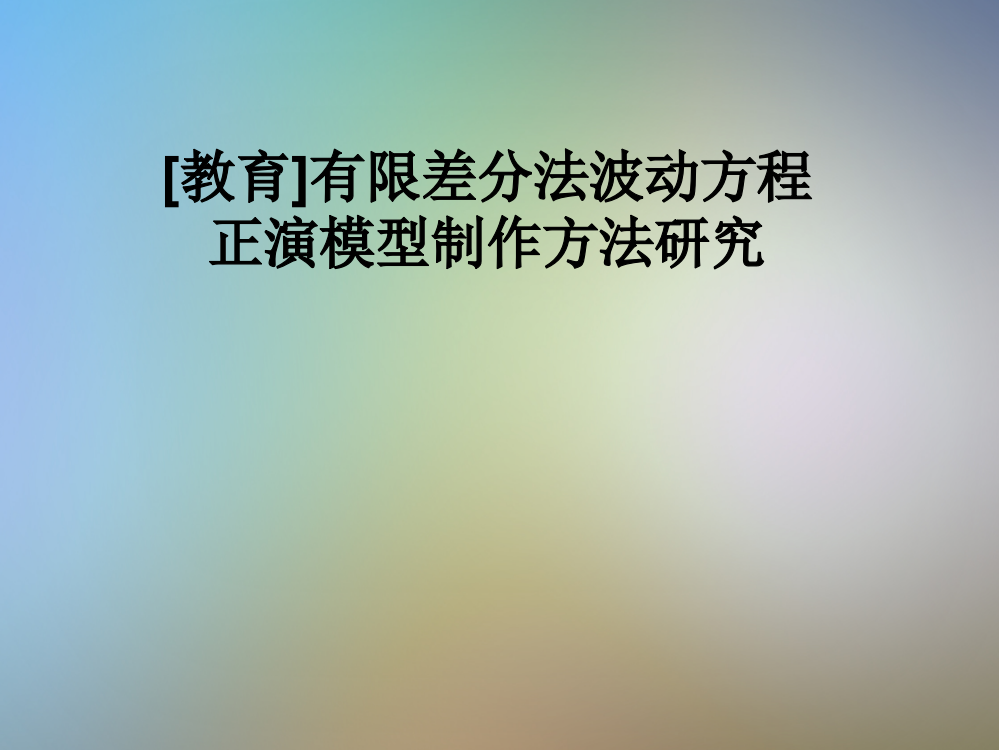 [教育]有限差分法波动方程正演模型制作方法研究